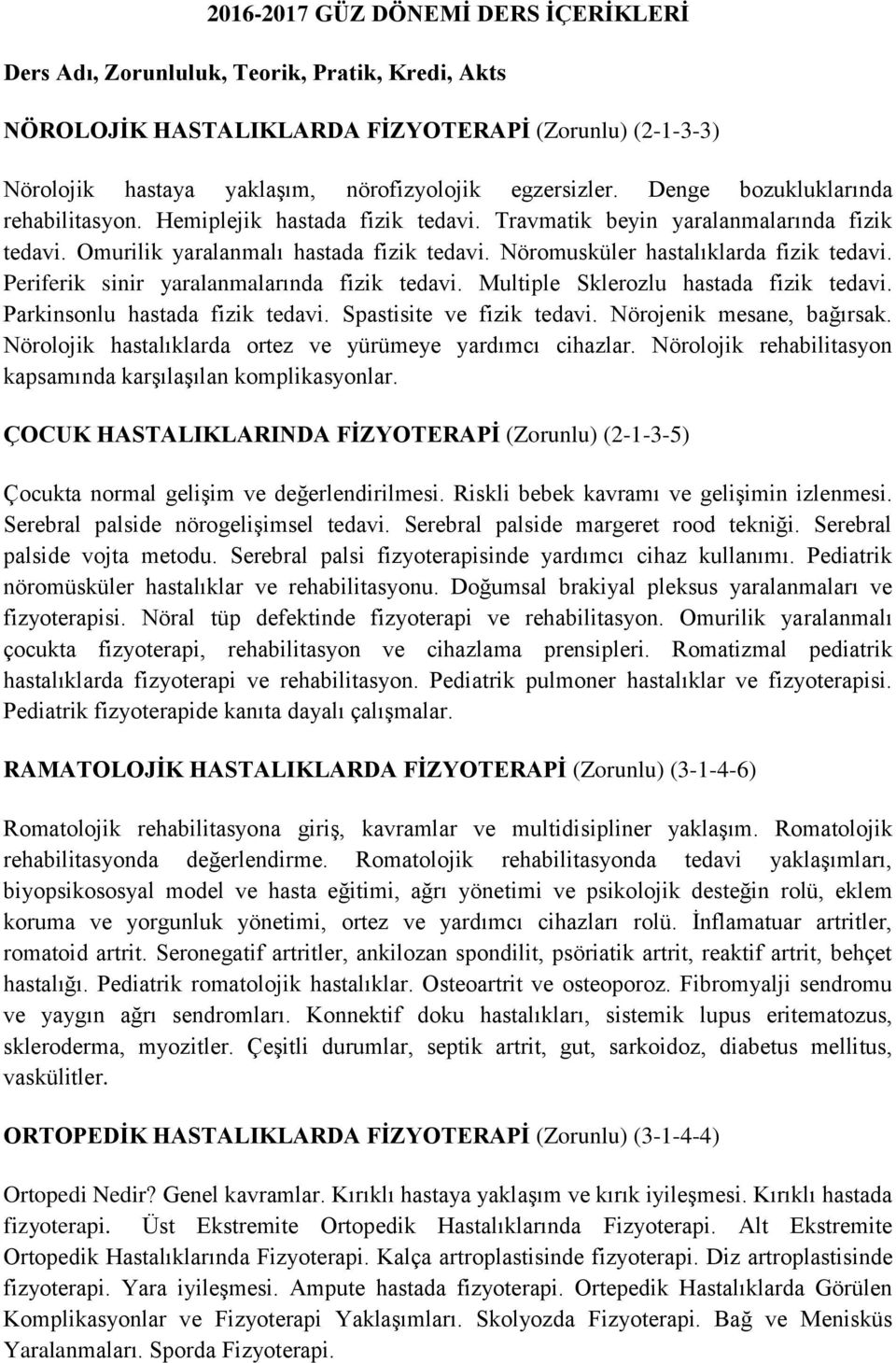 2016-2017 GÜZ DÖNEMİ DERS İÇERİKLERİ

Ders Adı, Zorunluluk, Teorik, Pratik, Kredi, Akts

NÖROLOJİK HASTALIKLARDA FİZYOTERAPİ (Zorunlu) (2-1-3-3)

Nörolojik hastaya yaklaşım, nörofizyolojik egzersizler. Denge bozukluklarında rehabilitasyon. Hemiplejik hastada fizik tedavi. Travmatik beyin yaralanmalarında fizik tedavi. Omurilik yaralanmalı hastada fizik tedavi. Nöromusküler hastalıklarda fizik tedavi. Periferik sinir yaralanmalarında fizik tedavi. Multiple Sklerozlu hastada fizik tedavi. Parkinsonlu hastada fizik tedavi. Spastisite ve fizik tedavi. Nörojenik mesane, bağırsak. Nörolojik hastalıklarda ortez ve yürümeye yardımcı cihazlar. Nörolojik rehabilitasyon kapsamında karşılaşılan komplikasyonlar.

ÇOCUK HASTALIKLARINDA FİZYOTERAPİ (Zorunlu) (2-1-3-5)

Çocukta normal gelişim ve değerlendirilmesi. Riskli bebek kavramı ve gelişimin izlenmesi. Serebral palside nörogelişimsel tedavi. Serebral palside margeret rood tekniği. Serebral palside vojta metodu. Serebral palsi fizyoterapisinde yardımcı cihaz kullanımı. Pediatrik nöromüsküler hastalıklar ve rehabilitasyonu. Doğumsal brakiyal pleksus yaralanmaları ve fizyoterapisi. Nöral tüp defektinde fizyoterapi ve rehabilitasyon. Omurilik yaralanmalı çocukta fizyoterapi, rehabilitasyon ve cihazlama prensipleri. Romatizmal pediatrik hastalıklarda fizyoterapi ve rehabilitasyon. Pediatrik pulmoner hastalıklar ve fizyoterapisi. Pediatrik fizyoterapide kanıta dayalı çalışmalar.

RAMATOLOJİK HASTALIKLARDA FİZYOTERAPİ (Zorunlu) (3-1-4-6)

Romatolojik rehabilitasyona giriş, kavramlar ve multidisipliner yaklaşım. Romatolojik rehabilitasyonda değerlendirme. Romatolojik rehabilitasyonda tedavi yaklaşımları, biyopsikososyal model ve hasta eğitimi, ağrı yönetimi ve psikolojik desteğin rolü, eklem koruma ve yorgunluk yönetimi, ortez ve yardımcı cihazları rolü. İnflamatuar artritler, romatoid artrit. Seronegatif artritler, ankilozan spondilit, psöriatik artrit, reaktif artrit, behçet hastalığı. Pediatrik romatolojik hastalıklar. Osteoartrit ve osteoporoz. Fibromyalji sendromu ve yaygın ağrı sendromları. Konnektif doku hastalıkları, sistemik lupus eritematozus, skleroderma, myozitler. Çeşitli durumlar, septik artrit, gut, sarkoidoz, diabetus mellitus, vaskülitler.

ORTOPEDİK HASTALIKLARDA FİZYOTERAPİ (Zorunlu) (3-1-4-4)

Ortopedi Nedir? Genel kavramlar. Kırıklı hastaya yaklaşım ve kırık iyileşmesi. Kırıklı hastada fizyoterapi. Üst Ekstremite Ortopedik Hastalıklarında Fizyoterapi. Alt Ekstremite Ortopedik Hastalıklarında Fizyoterapi. Kalça artroplastisinde fizyoterapi. Diz artroplastisinde fizyoterapi. Yara iyileşmesi. Ampute hastada fizyoterapi. Ortepedik Hastalıklarda Görülen Komplikasyonlar ve Fizyoterapi Yaklaşımları. Skolyozda Fizyoterapi. Bağ ve Menisküs Yaralanmaları. Sporda Fizyoterapi.